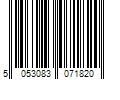 5 053083 071820